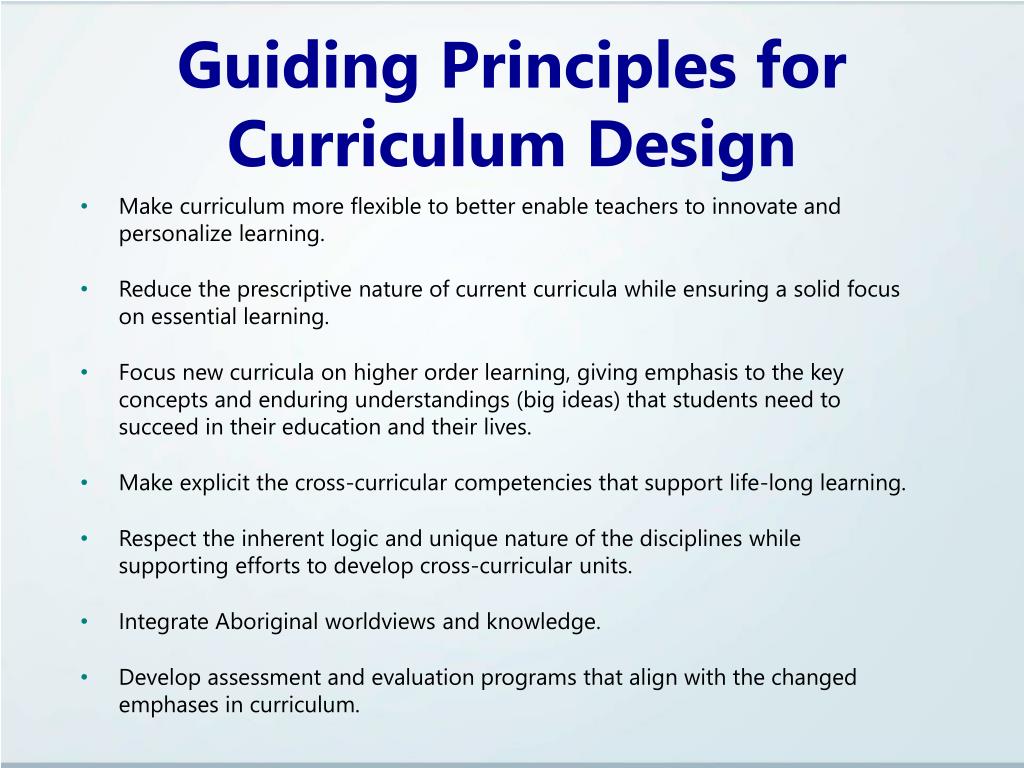 Guiding Principles for Curriculum Design

• Make curriculum more flexible to better enable teachers to innovate and personalize learning.

• Reduce the prescriptive nature of current curricula while ensuring a solid focus on essential learning.

• Focus new curricula on higher order learning, giving emphasis to the key concepts and enduring understandings (big ideas) that students need to succeed in their education and their lives.

• Make explicit the cross-curricular competencies that support life-long learning.

• Respect the inherent logic and unique nature of the disciplines while supporting efforts to develop cross-curricular units.

• Integrate Aboriginal worldviews and knowledge.

• Develop assessment and evaluation programs that align with the changed emphases in curriculum.